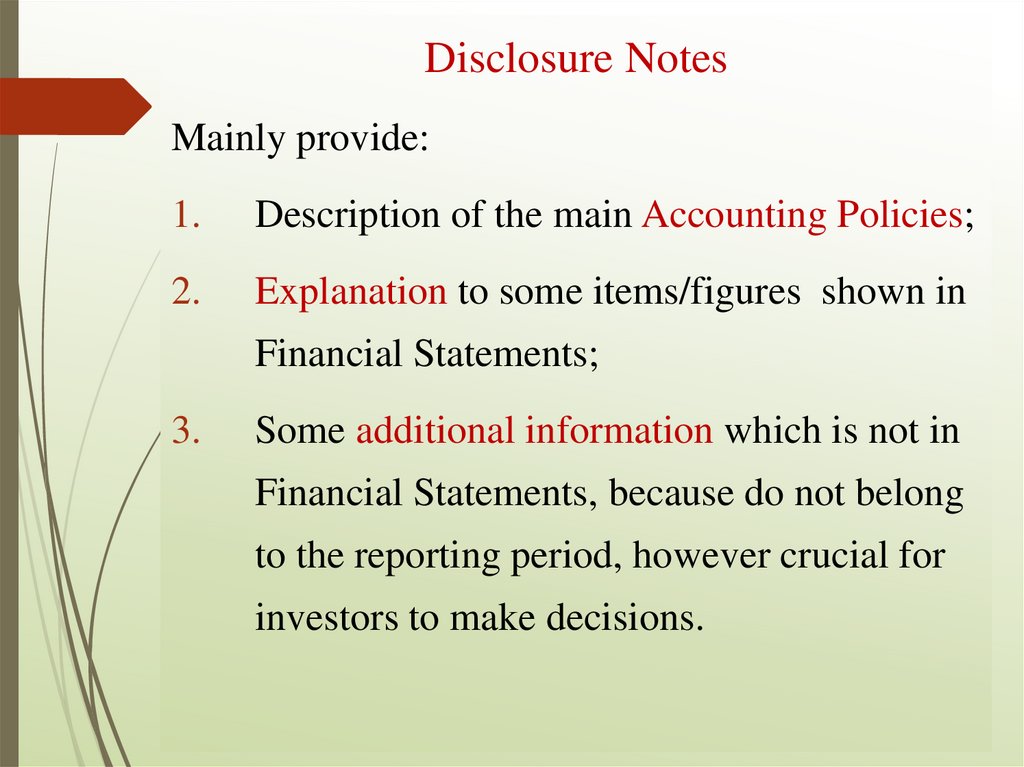 Disclosure Notes

Mainly provide:

1. Description of the main Accounting Policies;

2. Explanation to some items/figures shown in Financial Statements;

3. Some additional information which is not in Financial Statements, because do not belong to the reporting period, however crucial for investors to make decisions.